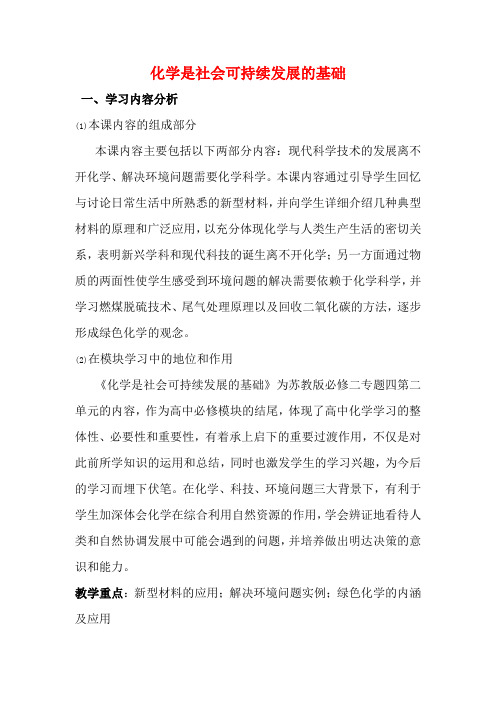 化学是社会可持续发展的基础

一、学习内容分析

⑴本课内容的组成部分

本课内容主要包括以下两部分内容：现代科学技术的发展离不开化学、解决环境问题需要化学科学。本课内容通过引导学生回忆与讨论日常生活中所熟悉的新型材料，并向学生详细介绍几种典型材料的原理和广泛应用，以充分体现化学与人类生产生活的密切关系，表明新兴学科和现代科技的诞生离不开化学；另一方面通过物质的两面性使学生感受到环境问题的解决需要依赖于化学科学，并学习燃煤脱硫技术、尾气处理原理以及回收二氧化碳的方法，逐步形成绿色化学的观念。

⑵在模块学习中的地位和作用

《化学是社会可持续发展的基础》为苏教版必修二专题四第二单元的内容，作为高中必修模块的结尾，体现了高中化学学习的整体性、必要性和重要性，有着承上启下的重要过渡作用，不仅是对此前所学知识的运用和总结，同时也激发学生的学习兴趣，为今后的学习而埋下伏笔。在化学、科技、环境问题三大背景下，有利于学生加深体会化学在综合利用自然资源的作用，学会辨证地看待人类和自然协调发展中可能会遇到的问题，并培养做出明达决策的意识和能力。

教学重点：新型材料的应用；解决环境问题实例；绿色化学的内涵及应用